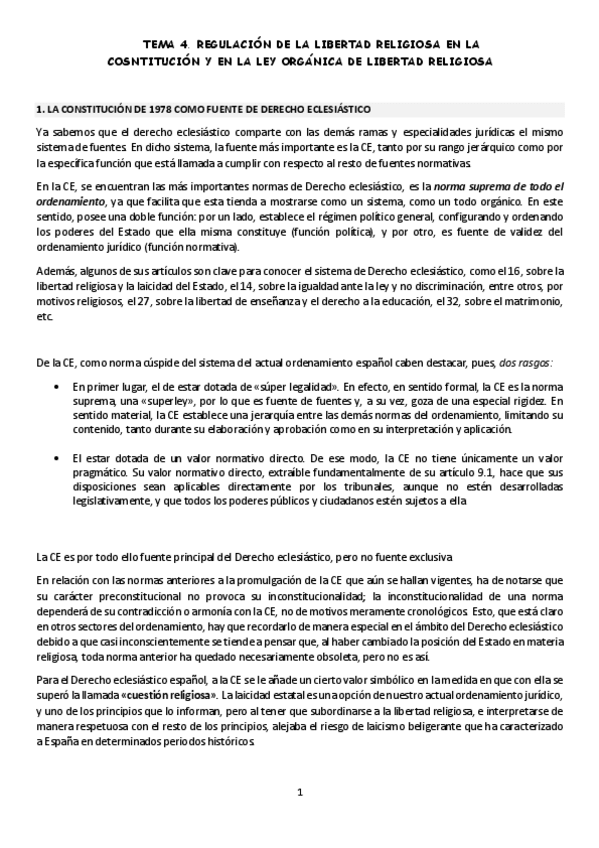 TEMA 4. REGULACIÓN DE LA LIBERTAD RELIGIOSA EN LA COSNTITUCIÓN Y EN LA LEY ORGÁNICA DE LIBERTAD RELIGIOSA

1. LA CONSTITUCIÓN DE 1978 COMO FUENTE DE DERECHO ECLESIÁSTICO

Ya sabemos que el derecho eclesiástico comparte con las demás ramas y especialidades jurídicas el mismo sistema de fuentes. En dicho sistema, la fuente más importante es la CE, tanto por su rango jerárquico como por la específica función que está llamada a cumplir con respecto al resto de fuentes normativas.

En la CE, se encuentran las más importantes normas de Derecho eclesiástico, es la norma suprema de todo el ordenamiento, ya que facilita que esta tienda a mostrarse como un sistema, como un todo orgánico. En este sentido, posee una doble función: por un lado, establece el régimen político general, configurando y ordenando los poderes del Estado que ella misma constituye (función política), y por otro, es fuente de validez del ordenamiento jurídico (función normativa).

Además, algunos de sus artículos son clave para conocer el sistema de Derecho eclesiástico, como el 16, sobre la libertad religiosa y la laicidad del Estado, el 14, sobre la igualdad ante la ley y no discriminación, entre otros, por motivos religiosos, el 27, sobre la libertad de enseñanza y el derecho a la educación, el 32, sobre el matrimonio, etc.

De la CE, como norma cúspide del sistema del actual ordenamiento español caben destacar, pues, dos rasgos:

• En primer lugar, el de estar dotada de «súper legalidad». En efecto, en sentido formal, la CE es la norma suprema, una «superley», por lo que es fuente de fuentes y, a su vez, goza de una especial rigidez. En sentido material, la CE establece una jerarquía entre las demás normas del ordenamiento, limitando su contenido, tanto durante su elaboración y aprobación como en su interpretación y aplicación.

• El estar dotada de un valor normativo directo. De ese modo, la CE no tiene únicamente un valor pragmático. Su valor normativo directo, extraíble fundamentalmente de su artículo 9.1, hace que sus disposiciones sean aplicables directamente por los tribunales, aunque no estén desarrolladas legislativamente, y que todos los poderes públicos y ciudadanos estén sujetos a ella

La CE es por todo ello fuente principal del Derecho eclesiástico, pero no fuente exclusiva

En relación con las normas anteriores a la promulgación de la CE que aún se hallan vigentes, ha de notarse que su carácter preconstitucional no provoca su inconstitucionalidad; la inconstitucionalidad de una norma dependerá de su contradicción o armonía con la CE, no de motivos meramente cronológicos. Esto, que está claro en otros sectores del ordenamiento, hay que recordarlo de manera especial en el ámbito del Derecho eclesiástico debido a que casi inconscientemente se tiende a pensar que, al haber cambiado la posición del Estado en materia religiosa, toda norma anterior ha quedado necesariamente obsoleta, pero no es así.

Para el Derecho eclesiástico español, a la CE se le añade un cierto valor simbólico en la medida en que con ella se superó la llamada «cuestión religiosa». La laicidad estatal es una opción de nuestro actual ordenamiento jurídico, y uno de los principios que lo informan, pero al tener que subordinarse a la libertad religiosa, e interpretarse de manera respetuosa con el resto de los principios, alejaba el riesgo de laicismo beligerante que ha caracterizado a España en determinados periodos históricos.

1